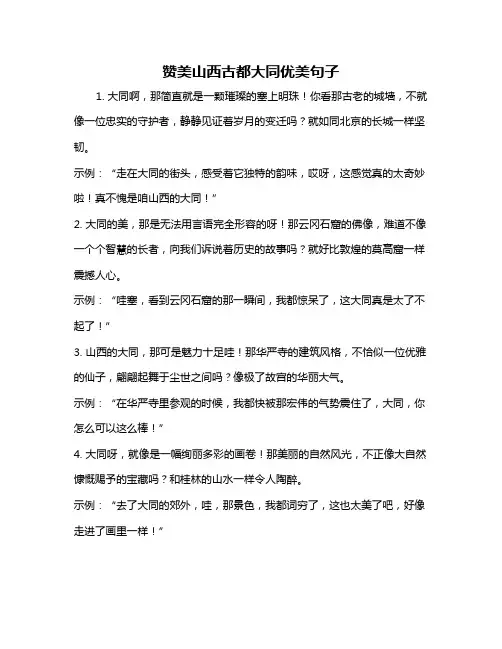 赞美山西古都大同优美句子

1. 大同啊，那简直就是一颗璀璨的塞上明珠！你看那古老的城墙，不就像一位忠实的守护者，静静见证着岁月的变迁吗？就如同北京的长城一样坚韧。

示例：“走在大同的街头，感受着它独特的韵味，哎呀，这感觉真的太奇妙啦！真不愧是咱山西的大同！”

2. 大同的美，那是无法用言语完全形容的呀！那云冈石窟的佛像，难道不像一个个智慧的长者，向我们诉说着历史的故事吗？就好比敦煌的莫高窟一样震撼人心。

示例：“哇塞，看到云冈石窟的那一瞬间，我都惊呆了，这大同真是太了不起了！”

3. 山西的大同，那可是魅力十足哇！那华严寺的建筑风格，不恰似一位优雅的仙子，翩翩起舞于尘世之间吗？像极了故宫的华丽大气。

示例：“在华严寺里参观的时候，我都快被那宏伟的气势震住了，大同，你怎么可以这么棒！”

4. 大同呀，就像是一幅绚丽多彩的画卷！那美丽的自然风光，不正像大自然慷慨赐予的宝藏吗？和桂林的山水一样令人陶醉。

示例：“去了大同的郊外，哇，那景色，我都词穷了，这也太美了吧，好像走进了画里一样！”